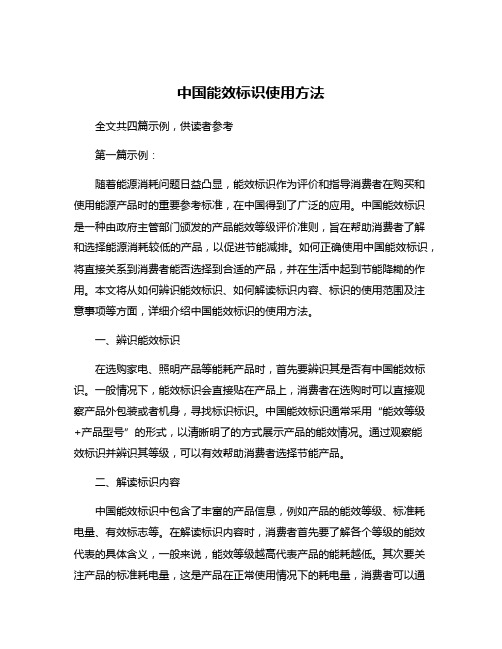 中国能效标识使用方法

全文共四篇示例，供读者参考

第一篇示例：

随着能源消耗问题日益凸显，能效标识作为评价和指导消费者在购买和使用能源产品时的重要参考标准，在中国得到了广泛的应用。中国能效标识是一种由政府主管部门颁发的产品能效等级评价准则，旨在帮助消费者了解和选择能源消耗较低的产品，以促进节能减排。如何正确使用中国能效标识，将直接关系到消费者能否选择到合适的产品，并在生活中起到节能降耗的作用。本文将从如何辨识能效标识、如何解读标识内容、标识的使用范围及注意事项等方面，详细介绍中国能效标识的使用方法。

一、辨识能效标识

在选购家电、照明产品等能耗产品时，首先要辨识其是否有中国能效标识。一般情况下，能效标识会直接贴在产品上，消费者在选购时可以直接观察产品外包装或者机身，寻找标识标识。中国能效标识通常采用“能效等级+产品型号”的形式，以清晰明了的方式展示产品的能效情况。通过观察能效标识并辨识其等级，可以有效帮助消费者选择节能产品。

二、解读标识内容

中国能效标识中包含了丰富的产品信息，例如产品的能效等级、标准耗电量、有效标志等。在解读标识内容时，消费者首先要了解各个等级的能效代表的具体含义，一般来说，能效等级越高代表产品的能耗越低。其次要关注产品的标准耗电量，这是产品在正常使用情况下的耗电量，消费者可以通